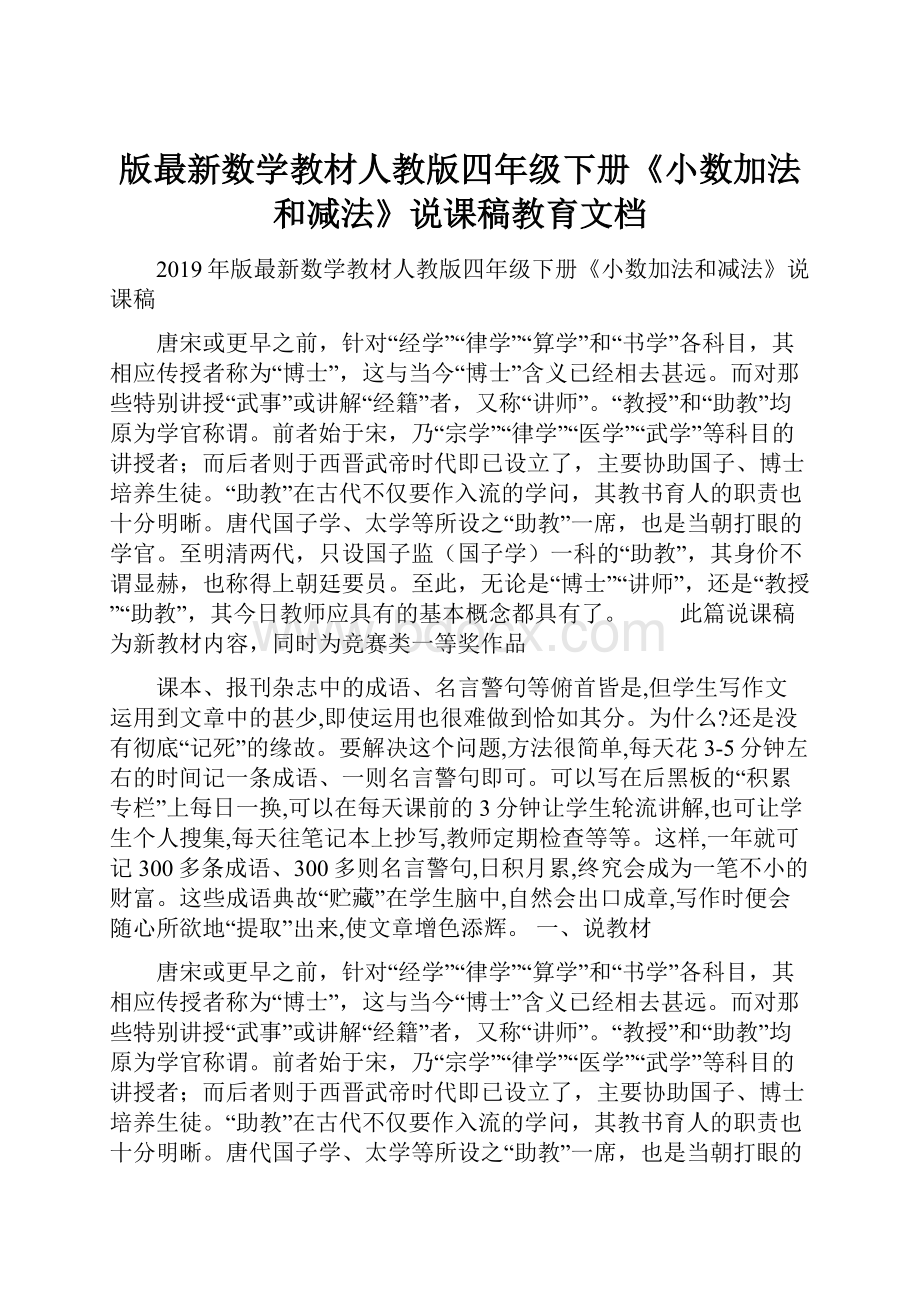 版最新数学教材人教版四年级下册《小数加法和减法》说课稿教育文档

2019年版最新数学教材人教版四年级下册《小数加法和减法》说课稿

唐宋或更早之前，针对“经学”“律学”“算学”和“书学”各科目，其相应传授者称为“博士”，这与当今“博士”含义已经相去甚远。而对那些特别讲授“武事”或讲解“经籍”者，又称“讲师”。“教授”和“助教”均原为学官称谓。前者始于宋，乃“宗学”“律学”“医学”“武学”等科目的讲授者；而后者则于西晋武帝时代即已设立了，主要协助国子、博士培养生徒。“助教”在古代不仅要作入流的学问，其教书育人的职责也十分明晰。唐代国子学、太学等所设之“助教”一席，也是当朝打眼的学官。至明清两代，只设国子监（国子学）一科的“助教”，其身价不谓显赫，也称得上朝廷要员。至此，无论是“博士”“讲师”，还是“教授”“助教”，其今日教师应具有的基本概念都具有了。 此篇说课稿为新教材内容，同时为竞赛类一等奖作品

课本、报刊杂志中的成语、名言警句等俯首皆是,但学生写作文运用到文章中的甚少,即使运用也很难做到恰如其分。为什么?还是没有彻底“记死”的缘故。要解决这个问题,方法很简单,每天花3-5分钟左右的时间记一条成语、一则名言警句即可。可以写在后黑板的“积累专栏”上每日一换,可以在每天课前的3分钟让学生轮流讲解,也可让学生个人搜集,每天往笔记本上抄写,教师定期检查等等。这样,一年就可记300多条成语、300多则名言警句,日积月累,终究会成为一笔不小的财富。这些成语典故“贮藏”在学生脑中,自然会出口成章,写作时便会随心所欲地“提取”出来,使文章增色添辉。 一、说教材

唐宋或更早之前，针对“经学”“律学”“算学”和“书学”各科目，其相应传授者称为“博士”，这与当今“博士”含义已经相去甚远。而对那些特别讲授“武事”或讲解“经籍”者，又称“讲师”。“教授”和“助教”均原为学官称谓。前者始于宋，乃“宗学”“律学”“医学”“武学”等科目的讲授者；而后者则于西晋武帝时代即已设立了，主要协助国子、博士培养生徒。“助教”在古代不仅要作入流的学问，其教书育人的职责也十分明晰。唐代国子学、太学等所设之“助教”一席，也是当朝打眼的